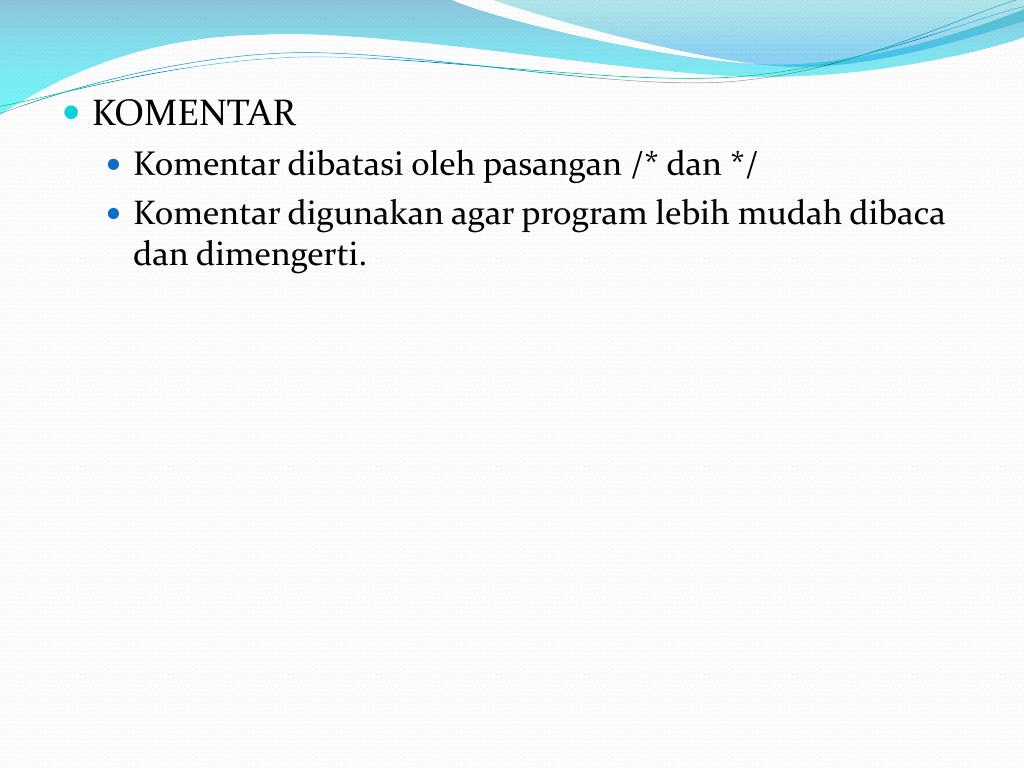 KOMENTAR

Komentar dibatasi oleh pasangan /* dan */

Komentar digunakan agar program lebih mudah dibaca dan dimengerti.